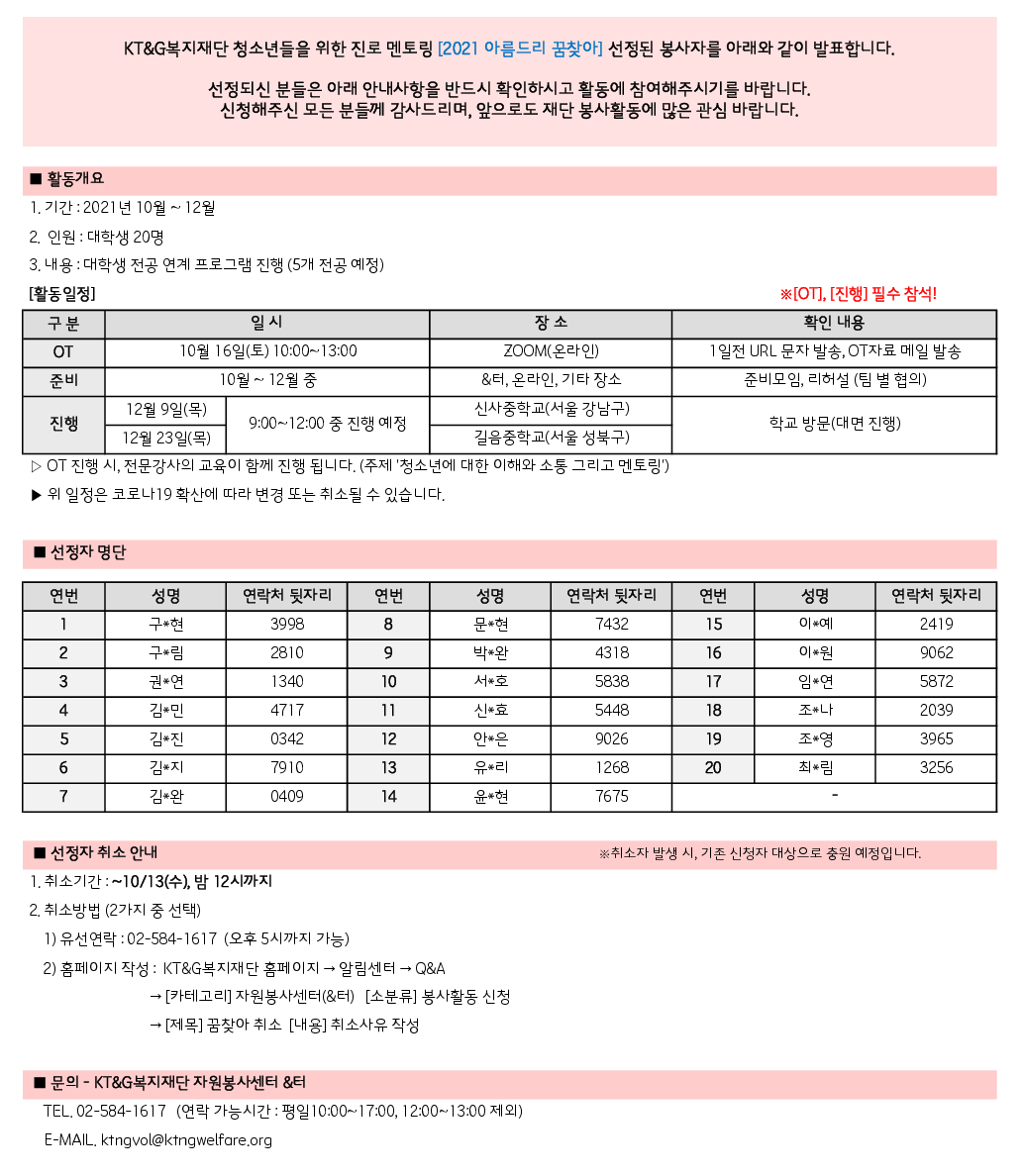 KT&G복지재단 청소년들을 위한 진로 멘토링 [2021 아름드리 꿈찾아] 선정된 봉사자를 아래와 같이 발표합니다.

선정되신 분들은 아래 안내사항을 반드시 확인하시고 활동에 참여해주시기를 바랍니다.
신청해주신 모든 분들께 감사드리며, 앞으로도 재단 봉사활동에 많은 관심 바랍니다.

■ 활동개요

1. 기간 : 2021년 10월 ~ 12월

2. 인원 : 대학생 20명

3. 내용 : 대학생 전공 연계 프로그램 진행 (5개 전공 예정)

[활동일정]

※[OT], [진행] 필수 참석!

| 구 분 | 일 시 | | 장 소 | 확인 내용 |
|---|---|---|---|---|
| OT | 10월 16일(토) 10:00~13:00 | | ZOOM(온라인) | 1일전 URL 문자 발송, OT자료 메일 발송 |
| 준비 | 10월 ~ 12월 중 | | &터, 온라인, 기타 장소 | 준비모임, 리허설 (팀 별 협의) |
| 진행 | 12월 9일(목) | 9:00~12:00 중 진행 예정 | 신사중학교(서울 강남구) | 학교 방문(대면 진행) |
| | 12월 23일(목) | | 길음중학교(서울 성북구) | |

▷ OT 진행 시, 전문강사의 교육이 함께 진행 됩니다. (주제 '청소년에 대한 이해와 소통 그리고 멘토링')

▶ 위 일정은 코로나19 확산에 따라 변경 또는 취소될 수 있습니다.

■ 선정자 명단

| 연번 | 성명 | 연락처 뒷자리 | 연번 | 성명 | 연락처 뒷자리 | 연번 | 성명 | 연락처 뒷자리 |
|---|---|---|---|---|---|---|---|---|
| 1 | 구*현 | 3998 | 8 | 문*현 | 7432 | 15 | 이*예 | 2419 |
| 2 | 구*림 | 2810 | 9 | 박*완 | 4318 | 16 | 이*원 | 9062 |
| 3 | 권*연 | 1340 | 10 | 서*호 | 5838 | 17 | 임*연 | 5872 |
| 4 | 김*민 | 4717 | 11 | 신*효 | 5448 | 18 | 조*나 | 2039 |
| 5 | 김*진 | 0342 | 12 | 안*은 | 9026 | 19 | 조*영 | 3965 |
| 6 | 김*지 | 7910 | 13 | 유*리 | 1268 | 20 | 최*림 | 3256 |
| 7 | 김*완 | 0409 | 14 | 윤*현 | 7675 | - | | |

■ 선정자 취소 안내

※취소자 발생 시, 기존 신청자 대상으로 충원 예정입니다.

1. 취소기간 : ~10/13(수), 밤 12시까지

2. 취소방법 (2가지 중 선택)

1) 유선연락 : 02-584-1617 (오후 5시까지 가능)

2) 홈페이지 작성 : KT&G복지재단 홈페이지 → 알림센터 → Q&A
→ [카테고리] 자원봉사센터(&터) [소분류] 봉사활동 신청
→ [제목] 꿈찾아 취소 [내용] 취소사유 작성

■ 문의 - KT&G복지재단 자원봉사센터 &터

TEL. 02-584-1617 (연락 가능시간 : 평일10:00~17:00, 12:00~13:00 제외)

E-MAIL. ktngvol@ktngwelfare.org